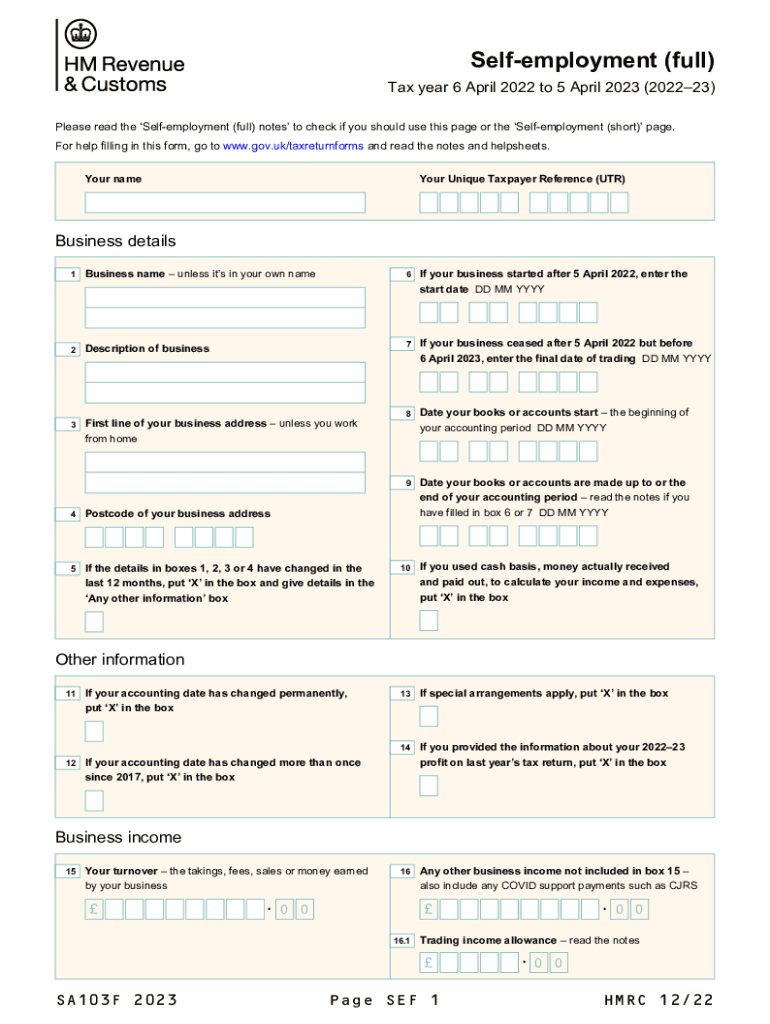 HM Revenue & Customs

Self-employment (full)

Tax year 6 April 2022 to 5 April 2023 (2022–23)

Please read the 'Self-employment (full) notes' to check if you should use this page or the 'Self-employment (short)' page.

For help filling in this form, go to www.gov.uk/taxreturnforms and read the notes and helpsheets.

Your name

Your Unique Taxpayer Reference (UTR)

Business details

1 Business name – unless it's in your own name

2 Description of business

3 First line of your business address – unless you work from home

4 Postcode of your business address

5 If the details in boxes 1, 2, 3 or 4 have changed in the last 12 months, put 'X' in the box and give details in the 'Any other information' box

6 If your business started after 5 April 2022, enter the start date DD MM YYYY

7 If your business ceased after 5 April 2022 but before 6 April 2023, enter the final date of trading DD MM YYYY

8 Date your books or accounts start – the beginning of your accounting period DD MM YYYY

9 Date your books or accounts are made up to or the end of your accounting period – read the notes if you have filled in box 6 or 7 DD MM YYYY

10 If you used cash basis, money actually received and paid out, to calculate your income and expenses, put 'X' in the box

Other information

11 If your accounting date has changed permanently, put 'X' in the box

12 If your accounting date has changed more than once since 2017, put 'X' in the box

13 If special arrangements apply, put 'X' in the box

14 If you provided the information about your 2022–23 profit on last year's tax return, put 'X' in the box

Business income

15 Your turnover – the takings, fees, sales or money earned by your business

£ • 0 0

16 Any other business income not included in box 15 – also include any COVID support payments such as CJRS

£ • 0 0

16.1 Trading income allowance – read the notes

£ • 0 0

SA103F 2023 Page SEF 1 HMRC 12/22